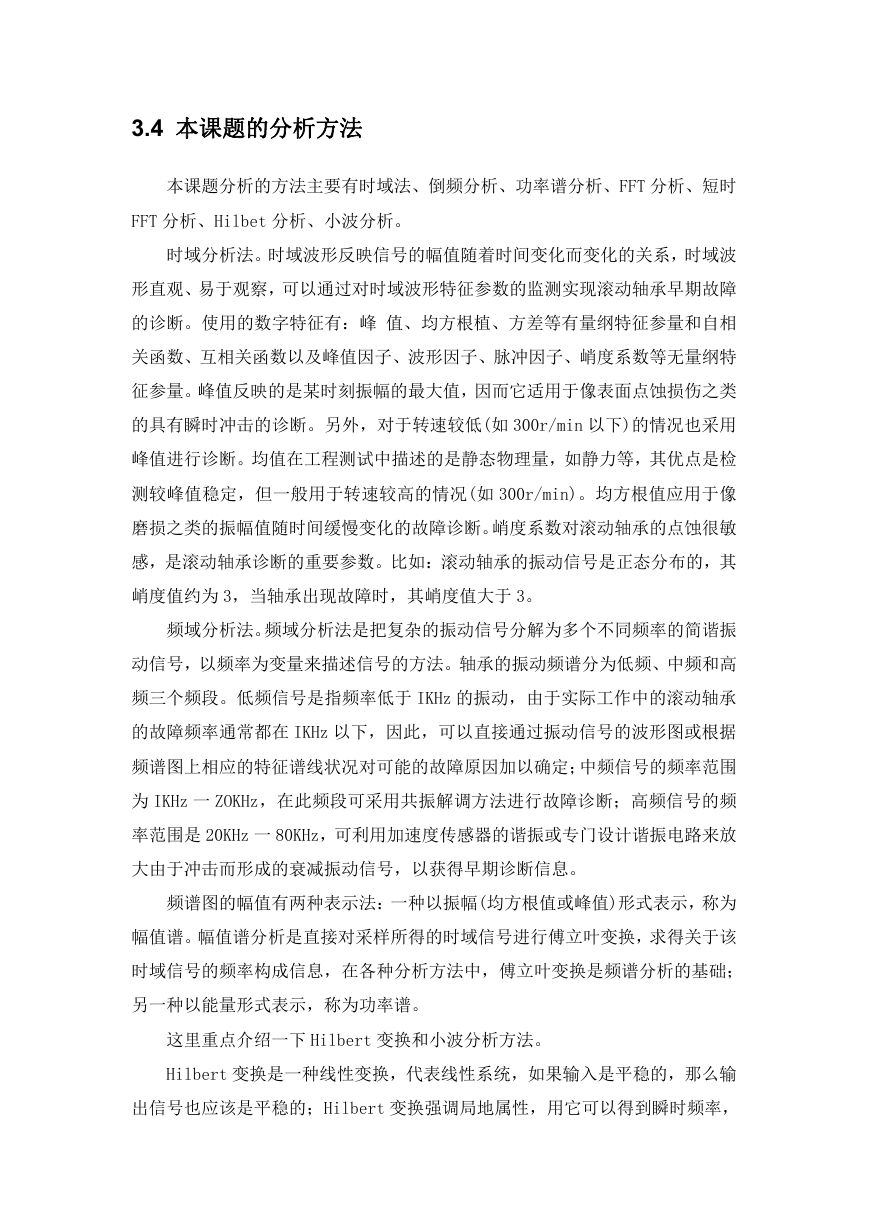 3.4 本课题的分析方法

本课题分析的方法主要有时域法、倒频分析、功率谱分析、FFT 分析、短时 FFT 分析、Hilbet 分析、小波分析。

时域分析法。时域波形反映信号的幅值随着时间变化而变化的关系，时域波形直观、易于观察，可以通过对时域波形特征参数的监测实现滚动轴承早期故障的诊断。使用的数字特征有：峰 值、均方根植、方差等有量纲特征参量和自相关函数、互相关函数以及峰值因子、波形因子、脉冲因子、峭度系数等无量纲特征参量。峰值反映的是某时刻振幅的最大值，因而它适用于像表面点蚀损伤之类的具有瞬时冲击的诊断。另外，对于转速较低(如 300r/min 以下)的情况也采用峰值进行诊断。均值在工程测试中描述的是静态物理量，如静力等，其优点是检测较峰值稳定，但一般用于转速较高的情况(如 300r/min)。均方根值应用于像磨损之类的振幅值随时间缓慢变化的故障诊断。峭度系数对滚动轴承的点蚀很敏感，是滚动轴承诊断的重要参数。比如：滚动轴承的振动信号是正态分布的，其峭度值约为 3，当轴承出现故障时，其峭度值大于 3。

频域分析法。频域分析法是把复杂的振动信号分解为多个不同频率的简谐振动信号，以频率为变量来描述信号的方法。轴承的振动频谱分为低频、中频和高频三个频段。低频信号是指频率低于 IKHz 的振动，由于实际工作中的滚动轴承的故障频率通常都在 IKHz 以下，因此，可以直接通过振动信号的波形图或根据频谱图上相应的特征谱线状况对可能的故障原因加以确定；中频信号的频率范围为 IKHz 一 ZOKHz，在此频段可采用共振解调方法进行故障诊断；高频信号的频率范围是 20KHz 一 80KHz，可利用加速度传感器的谐振或专门设计谐振电路来放大由于冲击而形成的衰减振动信号，以获得早期诊断信息。

频谱图的幅值有两种表示法：一种以振幅(均方根值或峰值)形式表示，称为幅值谱。幅值谱分析是直接对采样所得的时域信号进行傅立叶变换，求得关于该时域信号的频率构成信息，在各种分析方法中，傅立叶变换是频谱分析的基础；另一种以能量形式表示，称为功率谱。

这里重点介绍一下 Hilbert 变换和小波分析方法。

Hilbert 变换是一种线性变换，代表线性系统，如果输入是平稳的，那么输出信号也应该是平稳的；Hilbert 变换强调局地属性，用它可以得到瞬时频率，